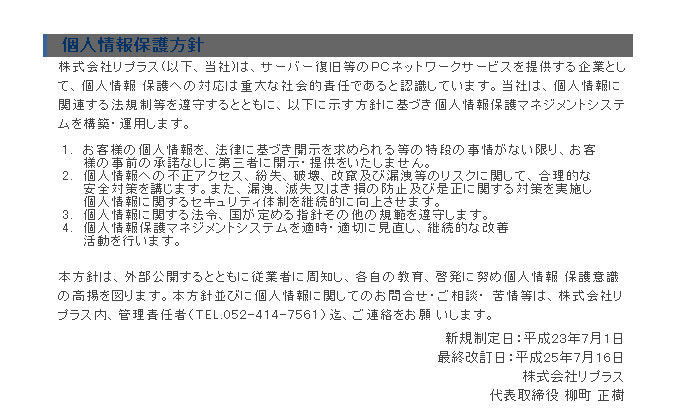 個人情報保護方針

株式会社リプラス(以下、当社)は、サーバー復旧等のPCネットワークサービスを提供する企業として、個人情報 保護への対応は重大な社会的責任であると認識しています。当社は、個人情報に関連する法規制等を遵守するとともに、以下に示す方針に基づき個人情報保護マネジメントシステムを構築・運用します。

1. お客様の個人情報を、法律に基づき開示を求められる等の特段の事情がない限り、お客様の事前の承諾なしに第三者に開示・提供をいたしません。
2. 個人情報への不正アクセス、紛失、破壊、改竄及び漏洩等のリスクに関して、合理的な安全対策を講じます。また、漏洩、滅失又はき損の防止及び是正に関する対策を実施し個人情報に関するセキュリティ体制を継続的に向上させます。
3. 個人情報に関する法令、国が定める指針その他の規範を遵守します。
4. 個人情報保護マネジメントシステムを適時・適切に見直し、継続的な改善活動を行います。

本方針は、外部公開するとともに従業者に周知し、各自の教育、啓発に努め個人情報 保護意識の高揚を図ります。本方針並びに個人情報に関してのお問合せ・ご相談・ 苦情等は、株式会社リプラス内、管理責任者(TEL.052-414-7561)迄、ご連絡をお願 いします。

新規制定日:平成23年7月1日
最終改訂日:平成25年7月16日
株式会社リプラス
代表取締役 柳町 正樹